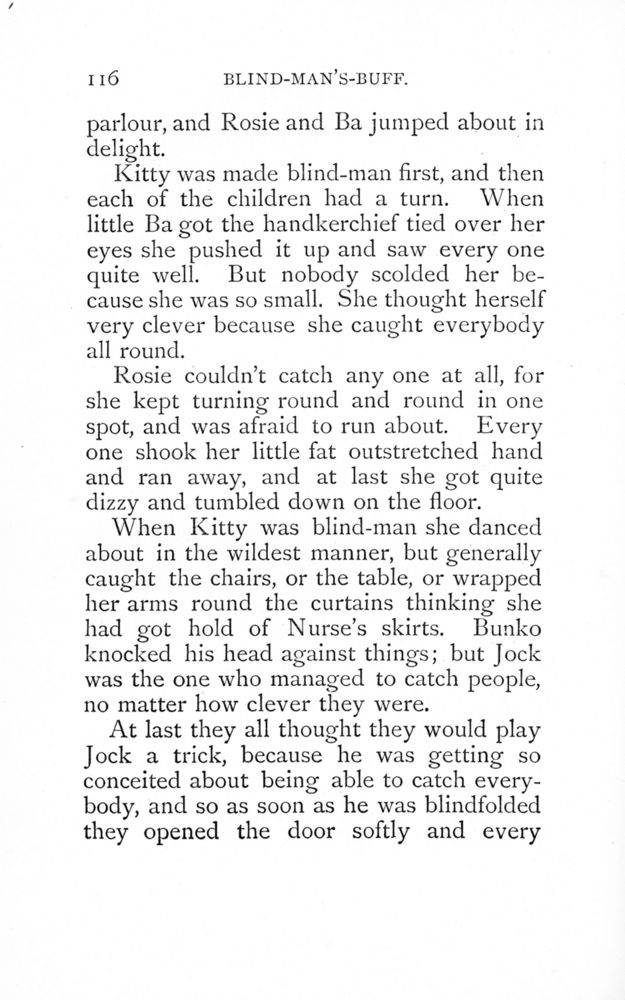 116 BLIND-MAN'S-BUFF.

parlour, and Rosie and Ba jumped about in delight.

Kitty was made blind-man first, and then each of the children had a turn. When little Ba got the handkerchief tied over her eyes she pushed it up and saw every one quite well. But nobody scolded her because she was so small. She thought herself very clever because she caught everybody all round.

Rosie couldn't catch any one at all, for she kept turning round and round in one spot, and was afraid to run about. Every one shook her little fat outstretched hand and ran away, and at last she got quite dizzy and tumbled down on the floor.

When Kitty was blind-man she danced about in the wildest manner, but generally caught the chairs, or the table, or wrapped her arms round the curtains thinking she had got hold of Nurse's skirts. Bunko knocked his head against things; but Jock was the one who managed to catch people, no matter how clever they were.

At last they all thought they would play Jock a trick, because he was getting so conceited about being able to catch everybody, and so as soon as he was blindfolded they opened the door softly and every